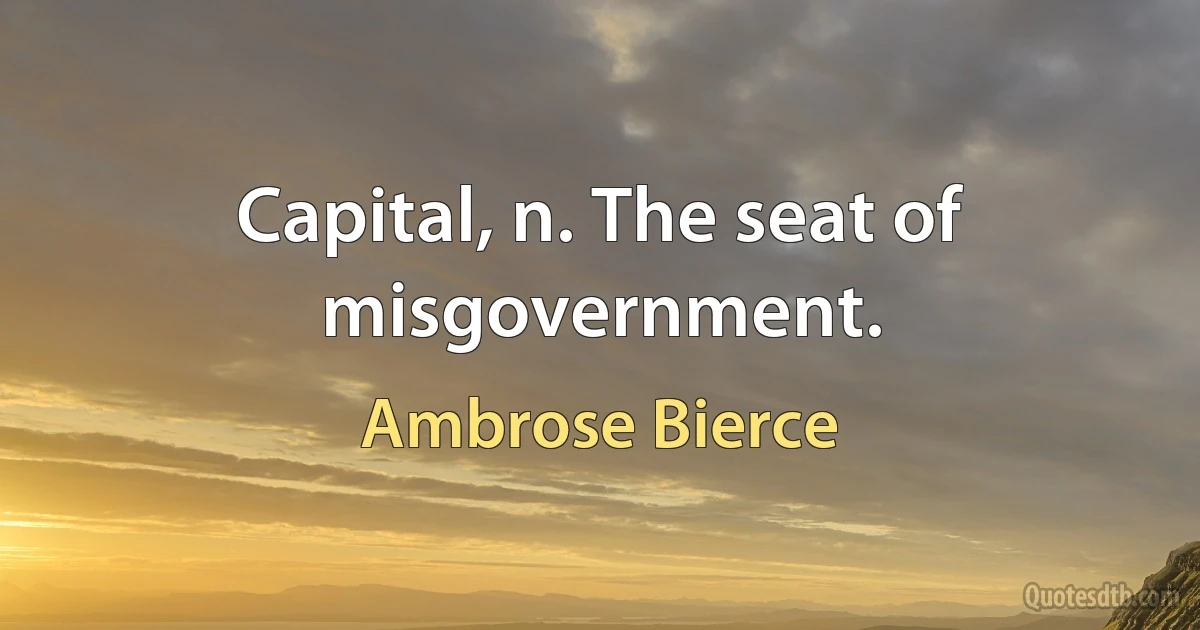 Capital, n. The seat of misgovernment.

Ambrose Bierce

Quotesdtb.com